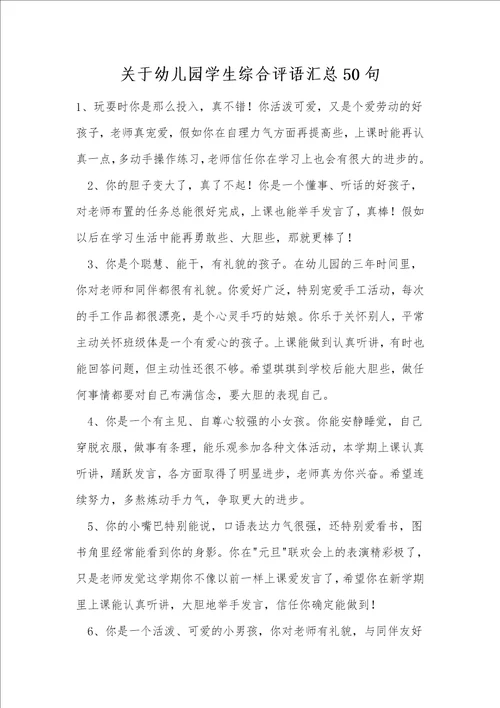 关于幼儿园学生综合评语汇总50句

1、玩耍时你是那么投入，真不错！你活泼可爱，又是个爱劳动的好孩子，老师真宠爱，假如你在自理力气方面再提高些，上课时能再认真一点，多动手操作练习，老师信任你在学习上也会有很大的进步的。

2、你的胆子变大了，真了不起！你是一个懂事、听话的好孩子，对老师布置的任务总能很好完成，上课也能举手发言了，真棒！假如以后在学习生活中能再勇敢些、大胆些，那就更棒了！

3、你是个聪慧、能干，有礼貌的孩子。在幼儿园的三年时间里，你对老师和同伴都很有礼貌。你爱好广泛，特别宠爱手工活动，每次的手工作品都很漂亮，是个心灵手巧的姑娘。你乐于关怀别人，平常主动关怀班级体是一个有爱心的孩子。上课能做到认真听讲，有时也能回答问题，但主动性还很不够。希望琪琪到学校后能大胆些，做任何事情都要对自己布满信念，要大胆的表现自己。

4、你是一个有主见、自尊心较强的小女孩。你能安静睡觉，自己穿脱衣服，做事有条理，能乐观参加各种文体活动，本学期上课认真听讲，踊跃发言，各方面取得了明显进步，老师真为你兴奋。希望连续努力，多熬炼动手力气，争取更大的进步。

5、你的小嘴巴特别能说，口语表达力气很强，还特别爱看书，图书角里经常能看到你的身影。你在"元旦"联欢会上的表演精彩极了，只是老师发觉这学期你不像以前一样上课爱发言了，希望你在新学期里上课能认真听讲，大胆地举手发言，信任你确定能做到！

6、你是一个活泼、可爱的小男孩，你对老师有礼貌，与同伴友好